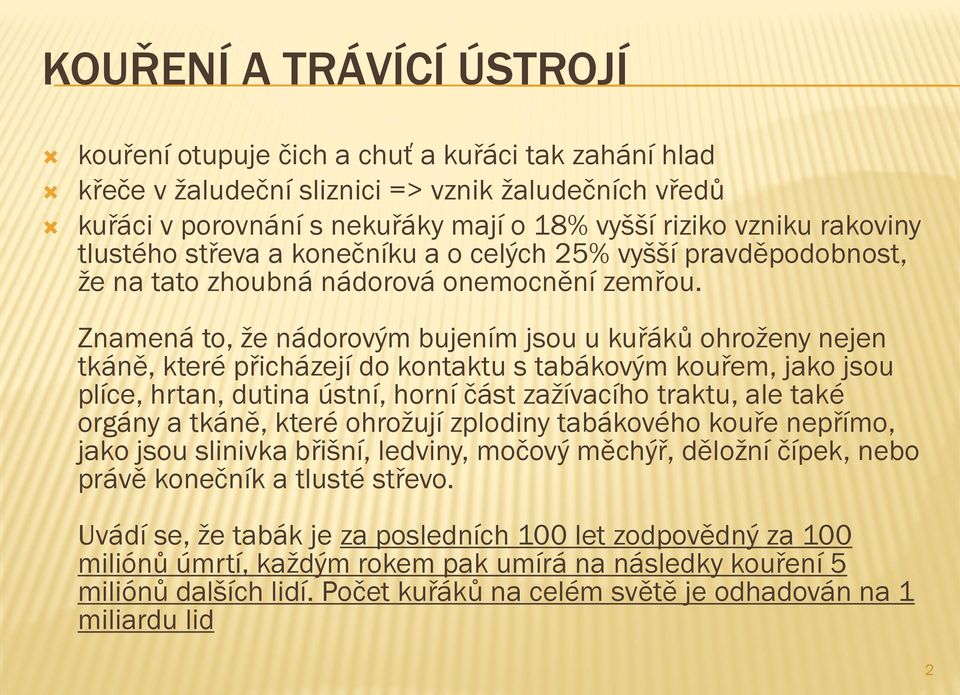 KOUŘENÍ A TRÁVÍCÍ ÚSTROJÍ

kouření otupuje čich a chuť a kuřáci tak zahání hlad

křeče v žaludeční sliznici => vznik žaludečních vředů

kuřáci v porovnání s nekuřáky mají o 18% vyšší riziko vzniku rakoviny tlustého střeva a konečníku a o celých 25% vyšší pravděpodobnost, že na tato zhoubná nádorová onemocnění zemřou.

Znamená to, že nádorovým bujením jsou u kuřáků ohroženy nejen tkáně, které přicházejí do kontaktu s tabákovým kouřem, jako jsou plíce, hrtan, dutina ústní, horní část zažívacího traktu, ale také orgány a tkáně, které ohrožují zplodiny tabákového kouře nepřímo, jako jsou slinivka břišní, ledviny, močový měchýř, děložní čípek, nebo právě konečník a tlusté střevo.

Uvádí se, že tabák je za posledních 100 let zodpovědný za 100 miliónů úmrtí, každým rokem pak umírá na následky kouření 5 miliónů dalších lidí. Počet kuřáků na celém světě je odhadován na 1 miliardu lid

2